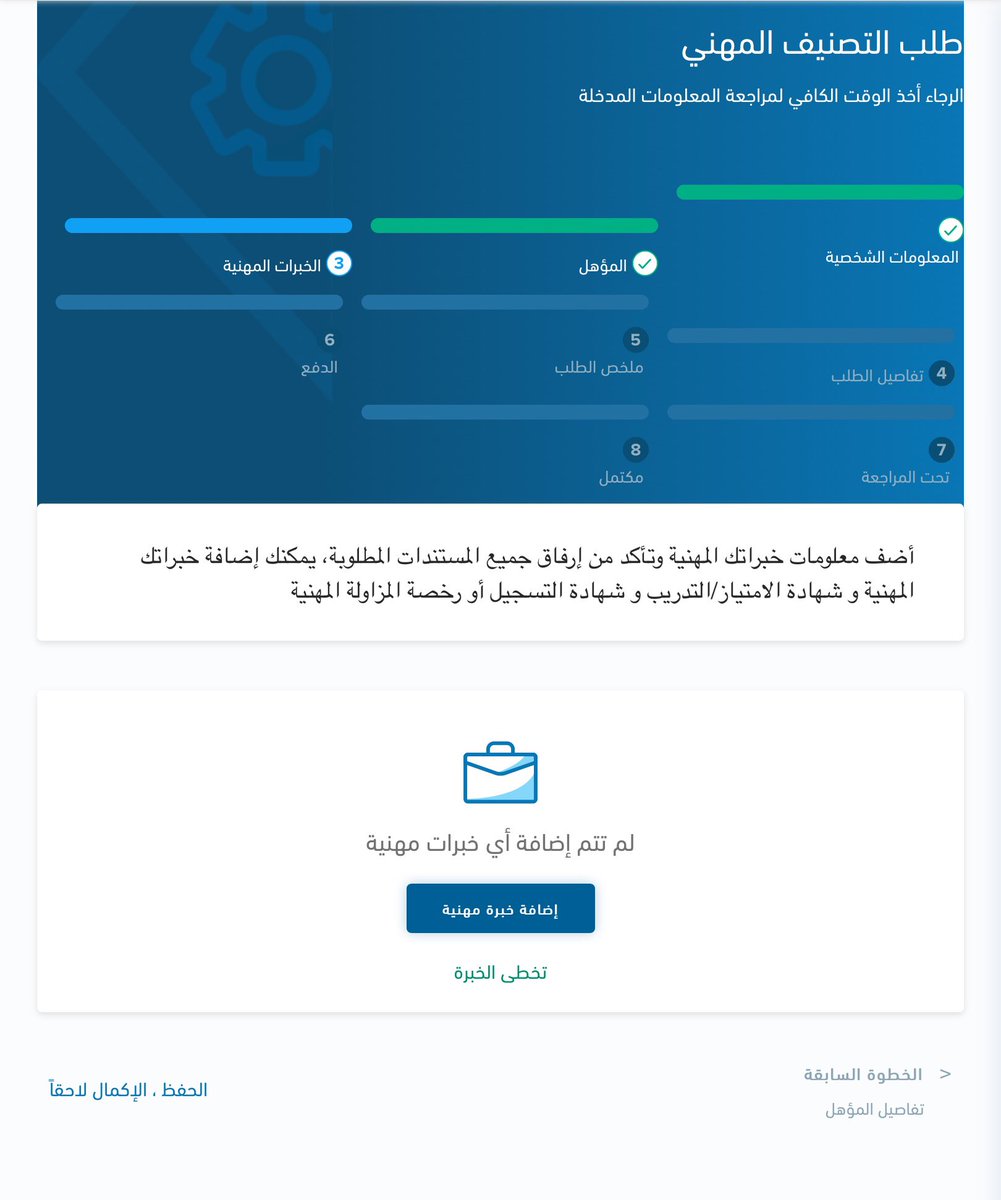 طلب التصنيف المهني

الرجاء أخذ الوقت الكافي لمراجعة المعلومات المدخلة

المعلومات الشخصية

المؤهل

3 الخبرات المهنية

4 تفاصيل الطلب

5 ملخص الطلب

6 الدفع

7 تحت المراجعة

8 مكتمل

أضف معلومات خبراتك المهنية وتأكد من إرفاق جميع المستندات المطلوبة، يمكنك إضافة خبراتك المهنية و شهادة الامتياز/التدريب و شهادة التسجيل أو رخصة المزاولة المهنية

لم تتم إضافة أي خبرات مهنية

إضافة خبرة مهنية

تخطى الخبرة

< الخطوة السابقة
تفاصيل المؤهل

الحفظ ، الإكمال لاحقاً